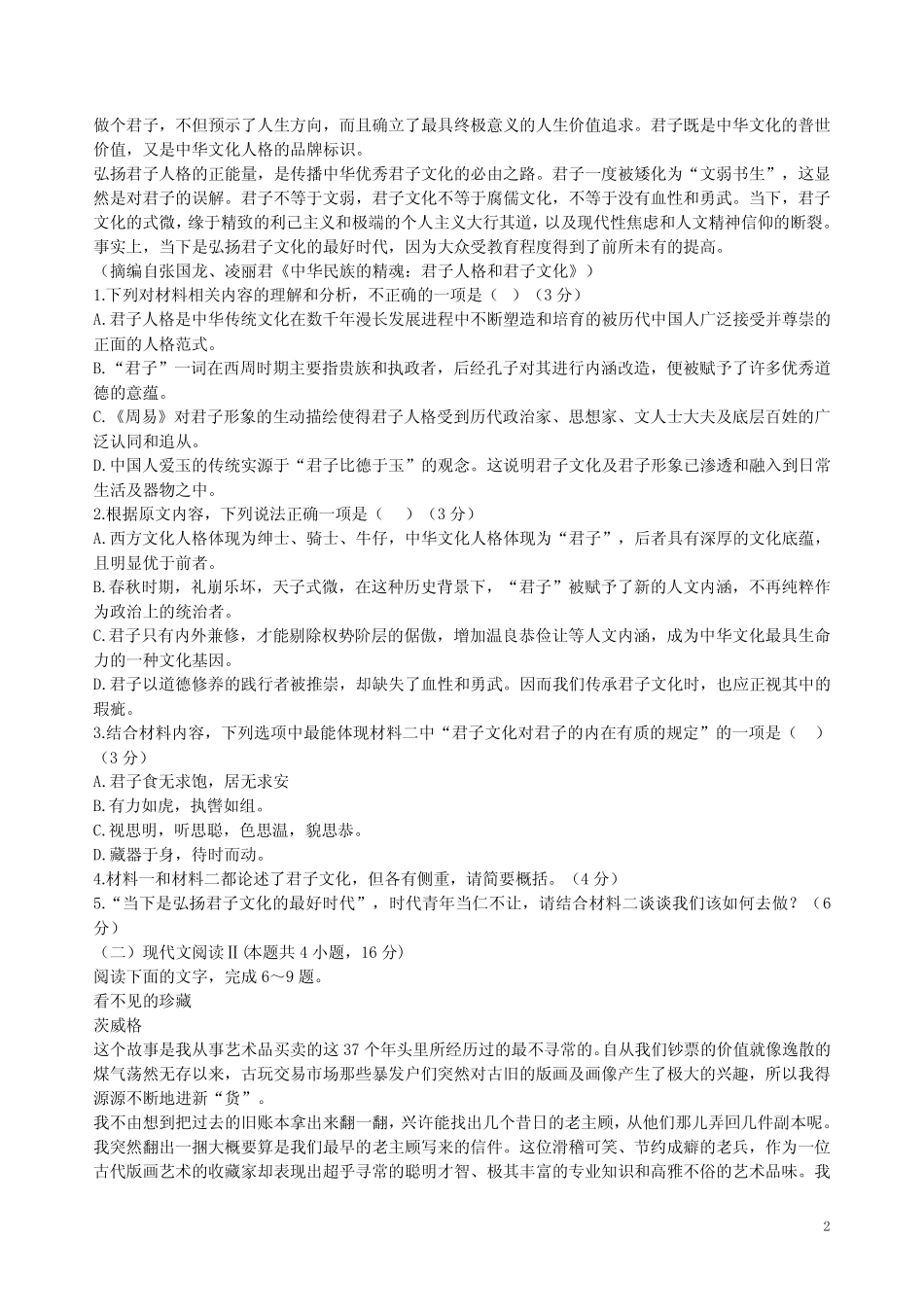 做个君子，不但预示了人生方向，而且确立了最具终极意义的人生价值追求。君子既是中华文化的普世价值，又是中华文化人格的品牌标识。

弘扬君子人格的正能量，是传播中华优秀君子文化的必由之路。君子一度被矮化为“文弱书生”，这显然是对君子的误解。君子不等于文弱，君子文化不等于腐儒文化，不等于没有血性和勇武。当下，君子文化的式微，缘于精致的利己主义和极端的个人主义大行其道，以及现代性焦虑和人文精神信仰的断裂。事实上，当下是弘扬君子文化的最好时代，因为大众受教育程度得到了前所未有的提高。

（摘编自张国龙、凌丽君《中华民族的精魂：君子人格和君子文化》）

1.下列对材料相关内容的理解和分析，不正确的一项是（　）（3 分）

A.君子人格是中华传统文化在数千年漫长发展进程中不断塑造和培育的被历代中国人广泛接受并尊崇的正面的人格范式。

B.“君子”一词在西周时期主要指贵族和执政者，后经孔子对其进行内涵改造，便被赋予了许多优秀道德的意蕴。

C.《周易》对君子形象的生动描绘使得君子人格受到历代政治家、思想家、文人士大夫及底层百姓的广泛认同和追从。

D.中国人爱玉的传统实源于“君子比德于玉”的观念。这说明君子文化及君子形象已渗透和融入到日常生活及器物之中。

2.根据原文内容，下列说法正确一项是（　）（3 分）

A.西方文化人格体现为绅士、骑士、牛仔，中华文化人格体现为“君子”，后者具有深厚的文化底蕴，且明显优于前者。

B.春秋时期，礼崩乐坏，天子式微，在这种历史背景下，“君子”被赋予了新的人文内涵，不再纯粹作为政治上的统治者。

C.君子只有内外兼修，才能剔除权势阶层的倨傲，增加温良恭俭让等人文内涵，成为中华文化最具生命力的一种文化基因。

D.君子以道德修养的践行者被推崇，却缺失了血性和勇武。因而我们传承君子文化时，也应正视其中的瑕疵。

3.结合材料内容，下列选项中最能体现材料二中“君子文化对君子的内在有质的规定”的一项是（　）（3 分）

A.君子食无求饱，居无求安

B.有力如虎，执辔如组。

C.视思明，听思聪，色思温，貌思恭。

D.藏器于身，待时而动。

4.材料一和材料二都论述了君子文化，但各有侧重，请简要概括。（4 分）

5.“当下是弘扬君子文化的最好时代”，时代青年当仁不让，请结合材料二谈谈我们该如何去做？（6 分）

（二）现代文阅读Ⅱ(本题共 4 小题，16 分)

阅读下面的文字，完成 6～9 题。

看不见的珍藏

茨威格

这个故事是我从事艺术品买卖的这 37 个年头里所经历过的最不寻常的。自从我们钞票的价值就像逸散的煤气荡然无存以来，古玩交易市场那些暴发户们突然对古旧的版画及画像产生了极大的兴趣，所以我得源源不断地进新“货”。

我不由想到把过去的旧账本拿出来翻一翻，兴许能找出几个昔日的老主顾，从他们那儿弄回几件副本呢。我突然翻出一捆大概要算是我们最早的老主顾写来的信件。这位滑稽可笑、节约成癖的老兵，作为一位古代版画艺术的收藏家却表现出超乎寻常的聪明才智、极其丰富的专业知识和高雅不俗的艺术品味。我

2